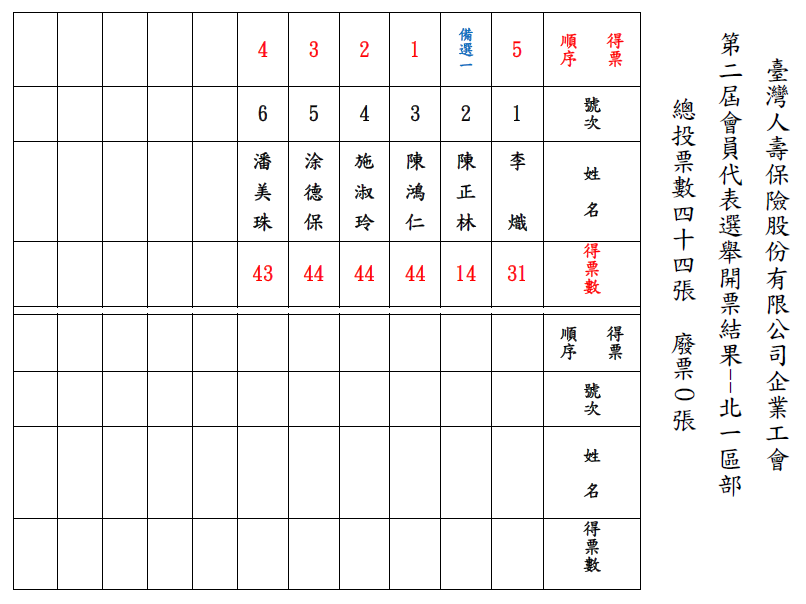 臺灣人壽保險股份有限公司企業工會

第二屆會員代表選舉開票結果--北一區部

總投票數四十四張　廢票0張

| 得票順序 | 5 | 備選一 | 1 | 2 | 3 | 4 | | | | | |
|---|---|---|---|---|---|---|---|---|---|---|---|
| 號次 | 1 | 2 | 3 | 4 | 5 | 6 | | | | | |
| 姓名 | 李熾 | 陳正林 | 陳鴻仁 | 施淑玲 | 涂德保 | 潘美珠 | | | | | |
| 得票數 | 31 | 14 | 44 | 44 | 44 | 43 | | | | | |

| 得票順序 | | | | | | | | | | | |
|---|---|---|---|---|---|---|---|---|---|---|---|
| 號次 | | | | | | | | | | | |
| 姓名 | | | | | | | | | | | |
| 得票數 | | | | | | | | | | | |